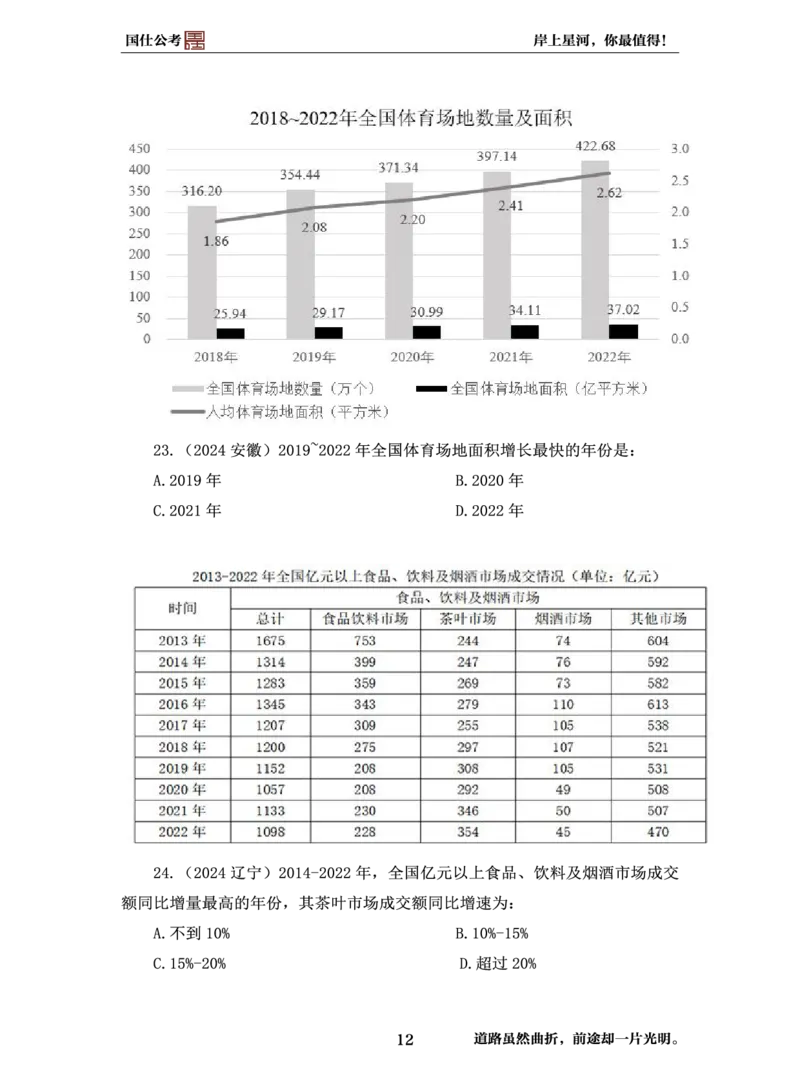 国仕公考

岸上星河，你最值得!

2018~2022年全国体育场地数量及面积

450
400
350
300
250
200
150
100
50
0

3.0
2.5
2.0
1.5
1.0
0.5
0.0

316.20
354.44
371.34
397.14
422.68

1.86
2.08
2.20
2.41
2.62

25.94
29.17
30.99
34.11
37.02

2018年
2019年
2020年
2021年
2022年

全国体育场地数量（万个）
全国体育场地面积（亿平方米）
人均体育场地面积（平方米）

23.（2024 安徽）2019~2022 年全国体育场地面积增长最快的年份是：

A. 2019 年
B. 2020 年
C. 2021 年
D. 2022 年

2013-2022 年全国亿元以上食品、饮料及烟酒市场成交情况（单位：亿元）

| 时间 | 食品、饮料及烟酒市场 | | | | |
|---|---|---|---|---|---|
| | 总计 | 食品饮料市场 | 茶叶市场 | 烟酒市场 | 其他市场 |
| 2013 年 | 1675 | 753 | 244 | 74 | 604 |
| 2014 年 | 1314 | 399 | 247 | 76 | 592 |
| 2015 年 | 1283 | 359 | 269 | 73 | 582 |
| 2016 年 | 1345 | 343 | 279 | 110 | 613 |
| 2017 年 | 1207 | 309 | 255 | 105 | 538 |
| 2018 年 | 1200 | 275 | 297 | 107 | 521 |
| 2019 年 | 1152 | 208 | 308 | 105 | 531 |
| 2020 年 | 1057 | 208 | 292 | 49 | 508 |
| 2021 年 | 1133 | 230 | 346 | 50 | 507 |
| 2022 年 | 1098 | 228 | 354 | 45 | 470 |

24.（2024 辽宁）2014-2022 年，全国亿元以上食品、饮料及烟酒市场成交额同比增量最高的年份，其茶叶市场成交额同比增速为：

A. 不到 10%
B. 10%-15%
C. 15%-20%
D. 超过 20%

12

道路虽然曲折，前途却一片光明。